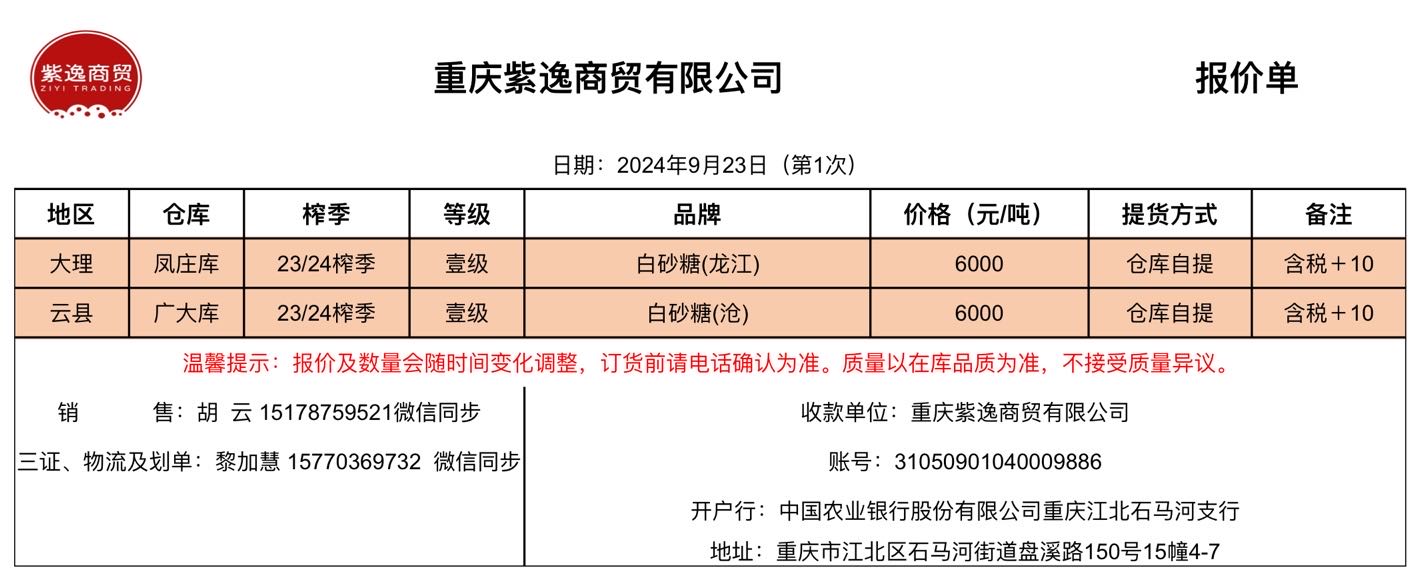 紫逸商贸
ZIYI TRADING

重庆紫逸商贸有限公司

报价单

日期：2024年9月23日（第1次）

| 地区 | 仓库 | 榨季 | 等级 | 品牌 | 价格（元/吨） | 提货方式 | 备注 |
|---|---|---|---|---|---|---|---|
| 大理 | 凤庄库 | 23/24榨季 | 壹级 | 白砂糖(龙江) | 6000 | 仓库自提 | 含税＋10 |
| 云县 | 广大库 | 23/24榨季 | 壹级 | 白砂糖(沧) | 6000 | 仓库自提 | 含税＋10 |

温馨提示：报价及数量会随时间变化调整，订货前请电话确认为准。质量以在库品质为准，不接受质量异议。

销　　售：胡 云 15178759521微信同步

三证、物流及划单：黎加慧 15770369732 微信同步

收款单位：重庆紫逸商贸有限公司

账号：31050901040009886

开户行：中国农业银行股份有限公司重庆江北石马河支行

地址：重庆市江北区石马河街道盘溪路150号15幢4-7